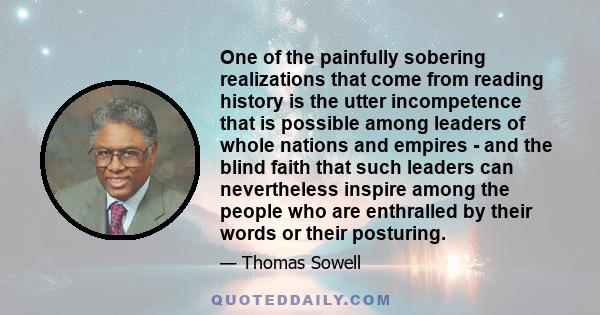 One of the painfully sobering realizations that come from reading history is the utter incompetence that is possible among leaders of whole nations and empires - and the blind faith that such leaders can nevertheless inspire among the people who are enthralled by their words or their posturing.

— Thomas Sowell

QUOTEDDAILY.COM